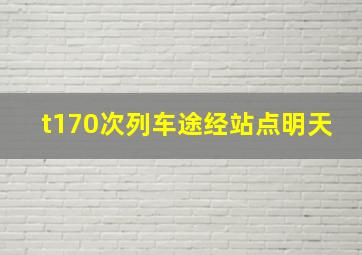 t170次列车途经站点明天